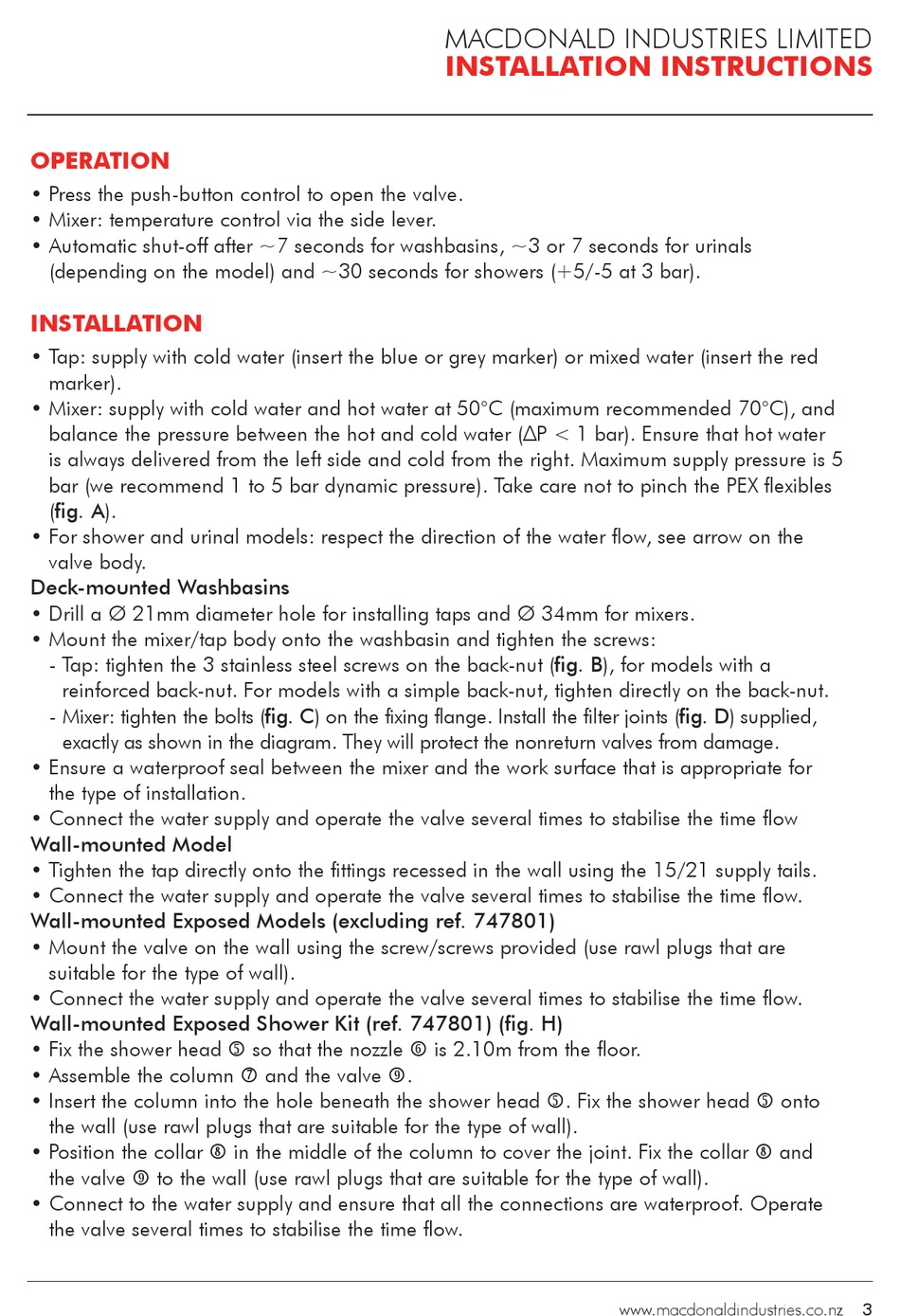 MACDONALD INDUSTRIES LIMITED
INSTALLATION INSTRUCTIONS

OPERATION
• Press the push-button control to open the valve.
• Mixer: temperature control via the side lever.
• Automatic shut-off after ~7 seconds for washbasins, ~3 or 7 seconds for urinals (depending on the model) and ~30 seconds for showers (+5/-5 at 3 bar).

INSTALLATION
• Tap: supply with cold water (insert the blue or grey marker) or mixed water (insert the red marker).
• Mixer: supply with cold water and hot water at 50°C (maximum recommended 70°C), and balance the pressure between the hot and cold water (ΔP < 1 bar). Ensure that hot water is always delivered from the left side and cold from the right. Maximum supply pressure is 5 bar (we recommend 1 to 5 bar dynamic pressure). Take care not to pinch the PEX flexibles (fig. A).
• For shower and urinal models: respect the direction of the water flow, see arrow on the valve body.
Deck-mounted Washbasins
• Drill a ∅ 21mm diameter hole for installing taps and ∅ 34mm for mixers.
• Mount the mixer/tap body onto the washbasin and tighten the screws:
- Tap: tighten the 3 stainless steel screws on the back-nut (fig. B), for models with a reinforced back-nut. For models with a simple back-nut, tighten directly on the back-nut.
- Mixer: tighten the bolts (fig. C) on the fixing flange. Install the filter joints (fig. D) supplied, exactly as shown in the diagram. They will protect the nonreturn valves from damage.
• Ensure a waterproof seal between the mixer and the work surface that is appropriate for the type of installation.
• Connect the water supply and operate the valve several times to stabilise the time flow
Wall-mounted Model
• Tighten the tap directly onto the fittings recessed in the wall using the 15/21 supply tails.
• Connect the water supply and operate the valve several times to stabilise the time flow.
Wall-mounted Exposed Models (excluding ref. 747801)
• Mount the valve on the wall using the screw/screws provided (use rawl plugs that are suitable for the type of wall).
• Connect the water supply and operate the valve several times to stabilise the time flow.
Wall-mounted Exposed Shower Kit (ref. 747801) (fig. H)
• Fix the shower head ⑤ so that the nozzle ⑥ is 2.10m from the floor.
• Assemble the column ⑦ and the valve ⑨.
• Insert the column into the hole beneath the shower head ⑤. Fix the shower head ⑤ onto the wall (use rawl plugs that are suitable for the type of wall).
• Position the collar ⑧ in the middle of the column to cover the joint. Fix the collar ⑧ and the valve ⑨ to the wall (use rawl plugs that are suitable for the type of wall).
• Connect to the water supply and ensure that all the connections are waterproof. Operate the valve several times to stabilise the time flow.

www.macdonaldindustries.co.nz 3